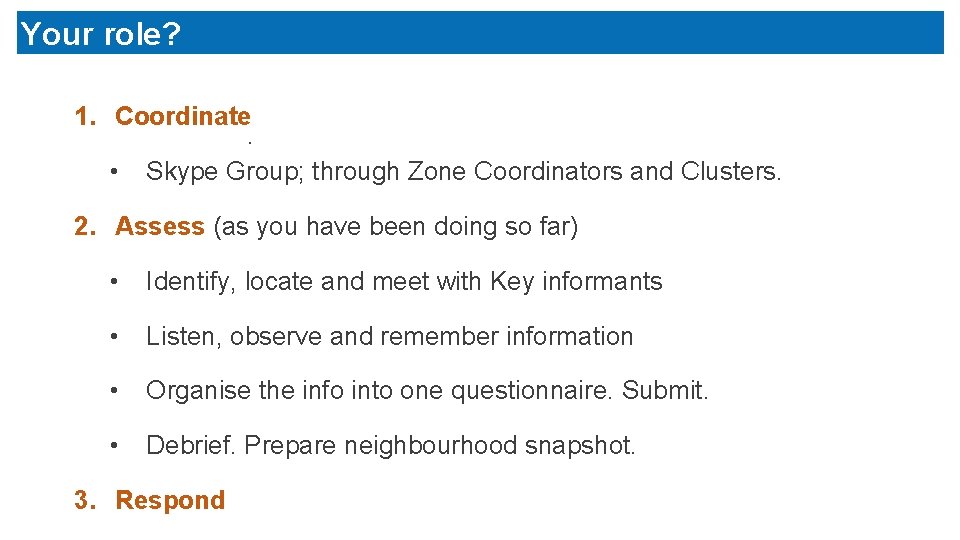 Your role?

1. Coordinate

• Skype Group; through Zone Coordinators and Clusters.

2. Assess (as you have been doing so far)

• Identify, locate and meet with Key informants

• Listen, observe and remember information

• Organise the info into one questionnaire. Submit.

• Debrief. Prepare neighbourhood snapshot.

3. Respond